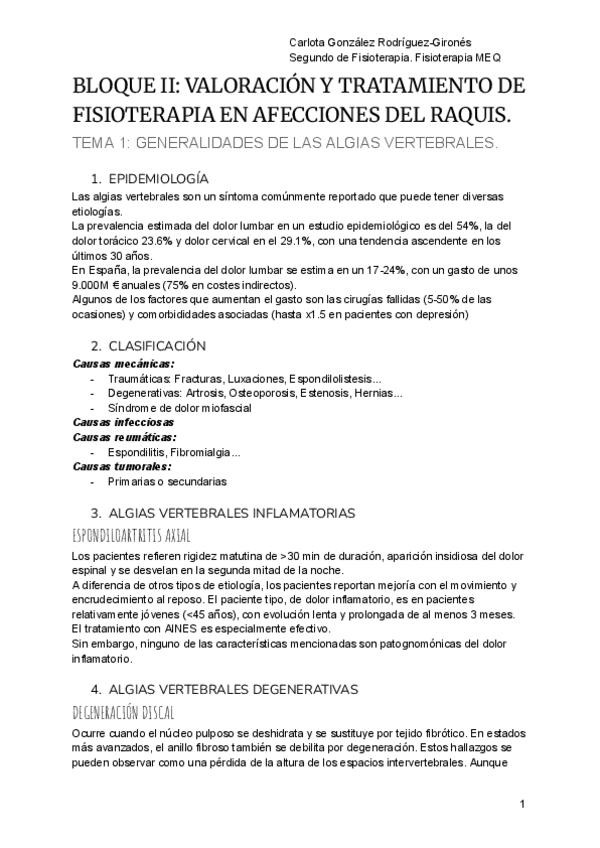 Carlota González Rodríguez-Gironés
Segundo de Fisioterapia. Fisioterapia MEQ

BLOQUE II: VALORACIÓN Y TRATAMIENTO DE FISIOTERAPIA EN AFECCIONES DEL RAQUIS.

TEMA 1: GENERALIDADES DE LAS ALGIAS VERTEBRALES.

1. EPIDEMIOLOGÍA

Las algias vertebrales son un síntoma comúnmente reportado que puede tener diversas etiologías.
La prevalencia estimada del dolor lumbar en un estudio epidemiológico es del 54%, la del dolor torácico 23.6% y dolor cervical en el 29.1%, con una tendencia ascendente en los últimos 30 años.
En España, la prevalencia del dolor lumbar se estima en un 17-24%, con un gasto de unos 9.000M € anuales (75% en costes indirectos).
Algunos de los factores que aumentan el gasto son las cirugías fallidas (5-50% de las ocasiones) y comorbididades asociadas (hasta x1.5 en pacientes con depresión)

2. CLASIFICACIÓN

Causas mecánicas:
- Traumáticas: Fracturas, Luxaciones, Espondilolistesis...
- Degenerativas: Artrosis, Osteoporosis, Estenosis, Hernias...
- Síndrome de dolor miofascial
Causas infecciosas
Causas reumáticas:
- Espondilitis, Fibromialgia...
Causas tumorales:
- Primarias o secundarias

3. ALGIAS VERTEBRALES INFLAMATORIAS

ESPONDILOARTRITIS AXIAL

Los pacientes refieren rigidez matutina de >30 min de duración, aparición insidiosa del dolor espinal y se desvelan en la segunda mitad de la noche.
A diferencia de otros tipos de etiología, los pacientes reportan mejoría con el movimiento y encrudecimiento al reposo. El paciente tipo, de dolor inflamatorio, es en pacientes relativamente jóvenes (<45 años), con evolución lenta y prolongada de al menos 3 meses.
El tratamiento con AINES es especialmente efectivo.
Sin embargo, ninguno de las características mencionadas son patognomónicas del dolor inflamatorio.

4. ALGIAS VERTEBRALES DEGENERATIVAS

DEGENERACIÓN DISCAL

Ocurre cuando el núcleo pulposo se deshidrata y se sustituye por tejido fibrótico. En estados más avanzados, el anillo fibroso también se debilita por degeneración. Estos hallazgos se pueden observar como una pérdida de la altura de los espacios intervertebrales. Aunque

1